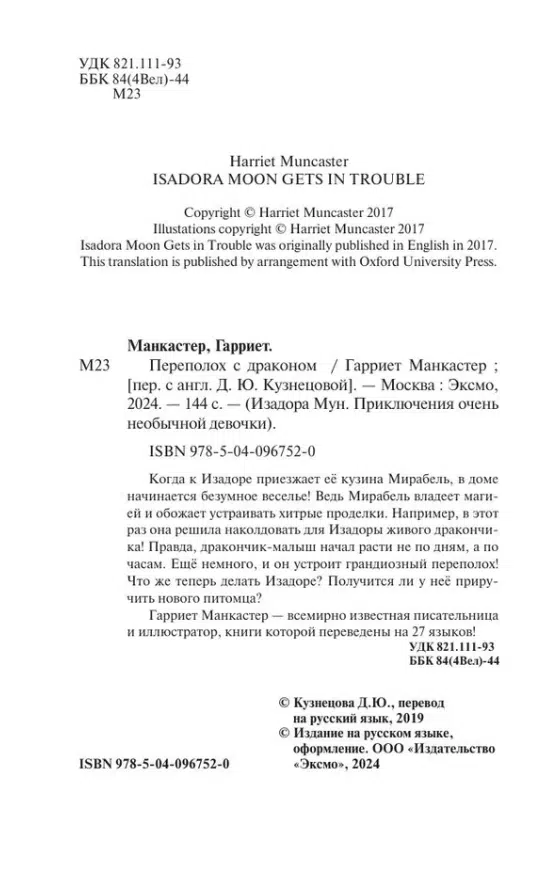 УДК 821.111-93
ББК 84(4Вел)-44
М23

Harriet Muncaster
ISADORA MOON GETS IN TROUBLE

Copyright © Harriet Muncaster 2017
Illustations copyright © Harriet Muncaster 2017
Isadora Moon Gets in Trouble was originally published in English in 2017.
This translation is published by arrangement with Oxford University Press.

Манкастер, Гарриет.
М23 Переполох с драконом / Гарриет Манкастер ; [пер. с англ. Д. Ю. Кузнецовой]. — Москва : Эксмо, 2024. — 144 с. — (Изадора Мун. Приключения очень необычной девочки).

ISBN 978-5-04-096752-0

Когда к Изадоре приезжает её кузина Мирабель, в доме начинается безумное веселье! Ведь Мирабель владеет магией и обожает устраивать хитрые проделки. Например, в этот раз она решила наколдовать для Изадоры живого дракончика! Правда, дракончик-малыш начал расти не по дням, а по часам. Ещё немного, и он устроит грандиозный переполох! Что же теперь делать Изадоре? Получится ли у неё приручить нового питомца?

Гарриет Манкастер — всемирно известная писательница и иллюстратор, книги которой переведены на 27 языков!

УДК 821.111-93
ББК 84(4Вел)-44

© Кузнецова Д.Ю., перевод на русский язык, 2019
© Издание на русском языке, оформление. ООО «Издательство «Эксмо», 2024

ISBN 978-5-04-096752-0